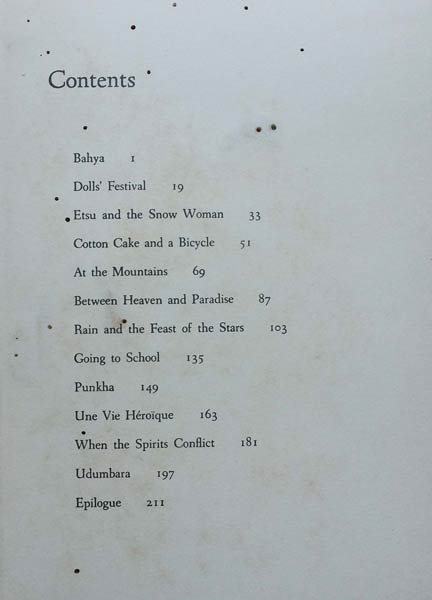 Contents

Bahya 1

Dolls' Festival 19

Etsu and the Snow Woman 33

Cotton Cake and a Bicycle 51

At the Mountains 69

Between Heaven and Paradise 87

Rain and the Feast of the Stars 103

Going to School 135

Punkha 149

Une Vie Héroïque 163

When the Spirits Conflict 181

Udumbara 197

Epilogue 211